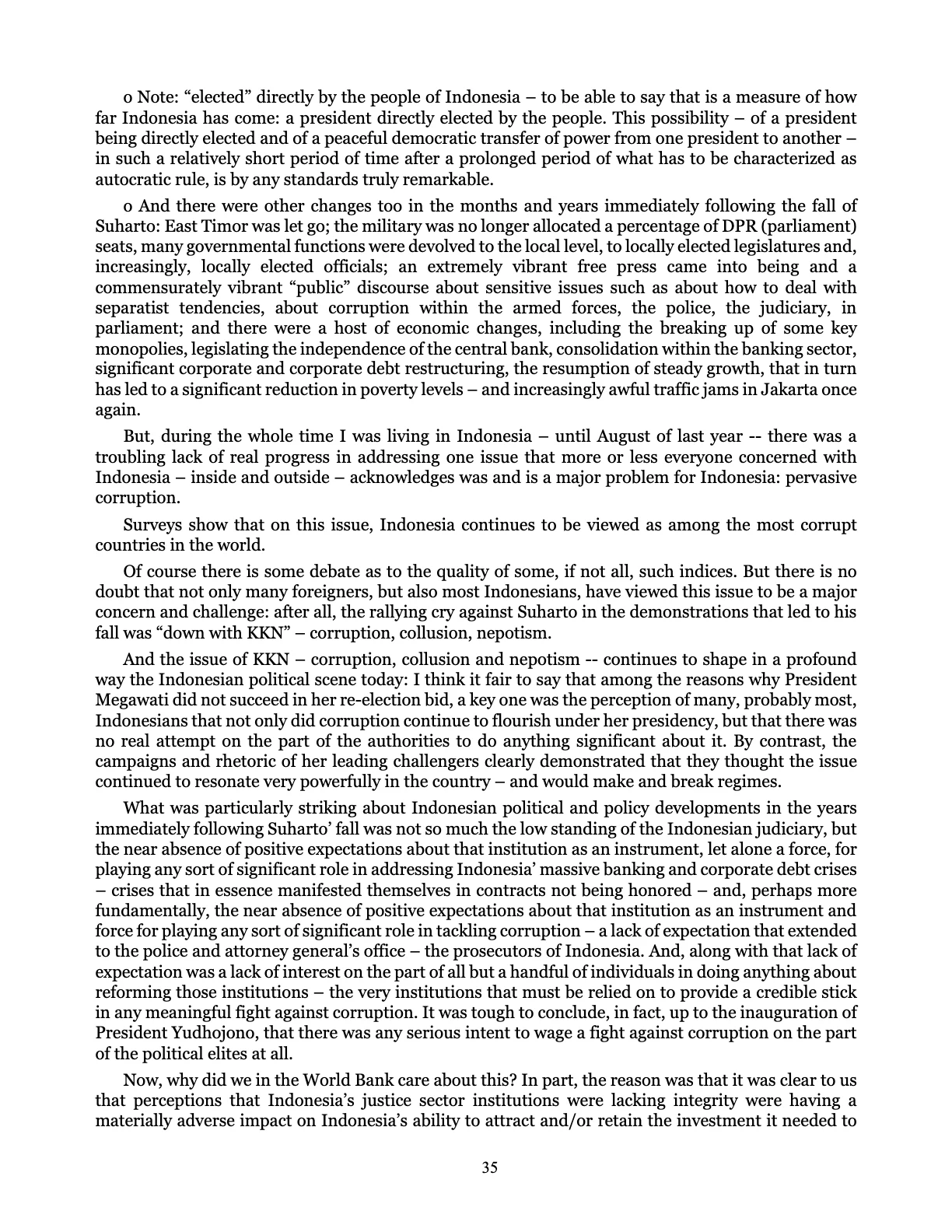 o Note: "elected" directly by the people of Indonesia – to be able to say that is a measure of how far Indonesia has come: a president directly elected by the people. This possibility – of a president being directly elected and of a peaceful democratic transfer of power from one president to another – in such a relatively short period of time after a prolonged period of what has to be characterized as autocratic rule, is by any standards truly remarkable.

o And there were other changes too in the months and years immediately following the fall of Suharto: East Timor was let go; the military was no longer allocated a percentage of DPR (parliament) seats, many governmental functions were devolved to the local level, to locally elected legislatures and, increasingly, locally elected officials; an extremely vibrant free press came into being and a commensurately vibrant "public" discourse about sensitive issues such as about how to deal with separatist tendencies, about corruption within the armed forces, the police, the judiciary, in parliament; and there were a host of economic changes, including the breaking up of some key monopolies, legislating the independence of the central bank, consolidation within the banking sector, significant corporate and corporate debt restructuring, the resumption of steady growth, that in turn has led to a significant reduction in poverty levels – and increasingly awful traffic jams in Jakarta once again.

But, during the whole time I was living in Indonesia – until August of last year -- there was a troubling lack of real progress in addressing one issue that more or less everyone concerned with Indonesia – inside and outside – acknowledges was and is a major problem for Indonesia: pervasive corruption.

Surveys show that on this issue, Indonesia continues to be viewed as among the most corrupt countries in the world.

Of course there is some debate as to the quality of some, if not all, such indices. But there is no doubt that not only many foreigners, but also most Indonesians, have viewed this issue to be a major concern and challenge: after all, the rallying cry against Suharto in the demonstrations that led to his fall was "down with KKN" – corruption, collusion, nepotism.

And the issue of KKN – corruption, collusion and nepotism -- continues to shape in a profound way the Indonesian political scene today: I think it fair to say that among the reasons why President Megawati did not succeed in her re-election bid, a key one was the perception of many, probably most, Indonesians that not only did corruption continue to flourish under her presidency, but that there was no real attempt on the part of the authorities to do anything significant about it. By contrast, the campaigns and rhetoric of her leading challengers clearly demonstrated that they thought the issue continued to resonate very powerfully in the country – and would make and break regimes.

What was particularly striking about Indonesian political and policy developments in the years immediately following Suharto' fall was not so much the low standing of the Indonesian judiciary, but the near absence of positive expectations about that institution as an instrument, let alone a force, for playing any sort of significant role in addressing Indonesia' massive banking and corporate debt crises – crises that in essence manifested themselves in contracts not being honored – and, perhaps more fundamentally, the near absence of positive expectations about that institution as an instrument and force for playing any sort of significant role in tackling corruption – a lack of expectation that extended to the police and attorney general's office – the prosecutors of Indonesia. And, along with that lack of expectation was a lack of interest on the part of all but a handful of individuals in doing anything about reforming those institutions – the very institutions that must be relied on to provide a credible stick in any meaningful fight against corruption. It was tough to conclude, in fact, up to the inauguration of President Yudhojono, that there was any serious intent to wage a fight against corruption on the part of the political elites at all.

Now, why did we in the World Bank care about this? In part, the reason was that it was clear to us that perceptions that Indonesia's justice sector institutions were lacking integrity were having a materially adverse impact on Indonesia's ability to attract and/or retain the investment it needed to

35